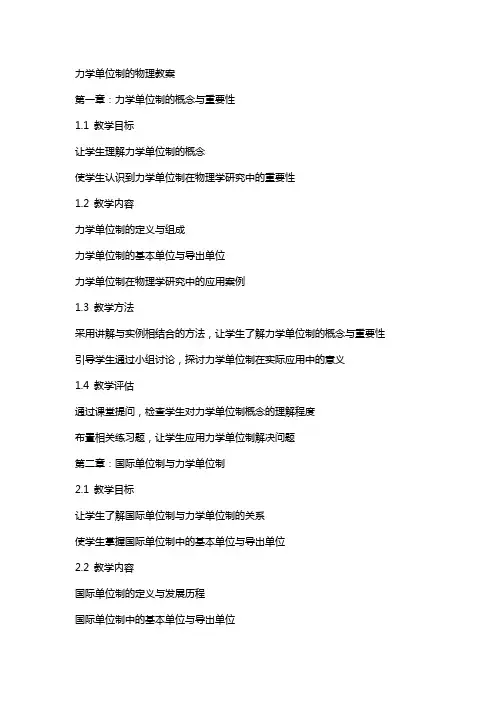 力学单位制的物理教案

第一章：力学单位制的概念与重要性

1.1 教学目标

让学生理解力学单位制的概念

使学生认识到力学单位制在物理学研究中的重要性

1.2 教学内容

力学单位制的定义与组成

力学单位制的基本单位与导出单位

力学单位制在物理学研究中的应用案例

1.3 教学方法

采用讲解与实例相结合的方法，让学生了解力学单位制的概念与重要性

引导学生通过小组讨论，探讨力学单位制在实际应用中的意义

1.4 教学评估

通过课堂提问，检查学生对力学单位制概念的理解程度

布置相关练习题，让学生应用力学单位制解决问题

第二章：国际单位制与力学单位制

2.1 教学目标

让学生了解国际单位制与力学单位制的关系

使学生掌握国际单位制中的基本单位与导出单位

2.2 教学内容

国际单位制的定义与发展历程

国际单位制中的基本单位与导出单位